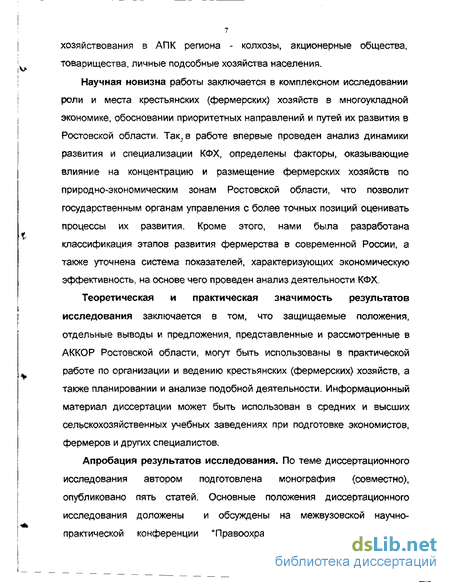 7

хозяйствования в АПК региона - колхозы, акционерные общества, товарищества, личные подсобные хозяйства населения.

Научная новизна работы заключается в комплексном исследовании роли и места крестьянских (фермерских) хозяйств в многоукладной экономике, обосновании приоритетных направлений и путей их развития в Ростовской области. Так, в работе впервые проведен анализ динамики развития и специализации КФХ, определены факторы, оказывающие влияние на концентрацию и размещение фермерских хозяйств по природно-экономическим зонам Ростовской области, что позволит государственным органам управления с более точных позиций оценивать процессы их развития. Кроме этого, нами была разработана классификация этапов развития фермерства в современной России, а также уточнена система показателей, характеризующих экономическую эффективность, на основе чего проведен анализ деятельности КФХ.

Теоретическая и практическая значимость результатов исследования заключается в том, что защищаемые положения, отдельные выводы и предложения, представленные и рассмотренные в АККОР Ростовской области, могут быть использованы в практической работе по организации и ведению крестьянских (фермерских) хозяйств, а также планировании и анализе подобной деятельности. Информационный материал диссертации может быть использован в средних и высших сельскохозяйственных учебных заведениях при подготовке экономистов, фермеров и других специалистов.

Апробация результатов исследования. По теме диссертационного исследования автором подготовлена монография (совместно), опубликовано пять статей. Основные положения диссертационного исследования доложены и обсуждены на межвузовской научно-практической конференции "Правоохра

dsLib.net
библиотека диссертаций